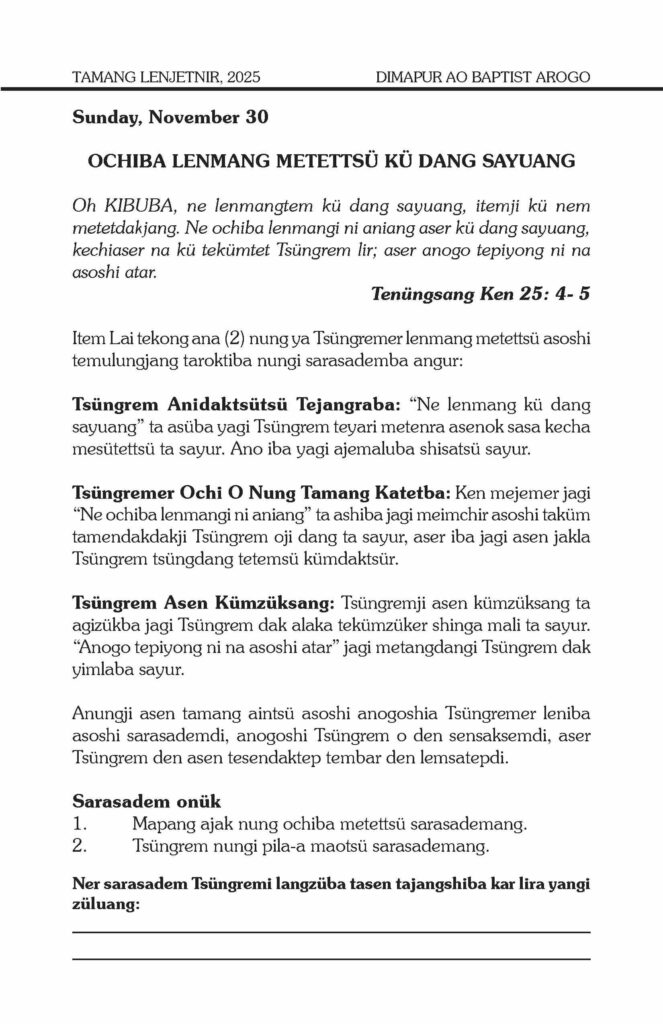 TAMANG LENJETNIR, 2025 DIMAPUR AO BAPTIST AROGO

Sunday, November 30

OCHIBA LENMANG METETTSÜ KÜ DANG SAYUANG

Oh KIBUBA, ne lenmangtem kü dang sayuang, itemji kü nem metetdakjang. Ne ochiba lenmangi ni aniang aser kü dang sayuang, kechiaser na kü tekümtet Tsüngrem lir; aser anogo tepiyong ni na asoshi atar.

Tenüngsang Ken 25: 4- 5

Item Lai tekong ana (2) nung ya Tsüngremer lenmang metettsü asoshi temulungjang taroktiba nungi sarasademba angur:

Tsüngrem Anidaktsütsü Tejangraba: "Ne lenmang kü dang sayuang" ta asüba yagi Tsüngrem teyari metenra asenok sasa kecha mesütettsü ta sayur. Ano iba yagi ajemaluba shisatsü sayur.

Tsüngremer Ochi O Nung Tamang Katetba: Ken mejemer jagi "Ne ochiba lenmangi ni aniang" ta ashiba jagi meimchir asoshi taküm tamendakdakji Tsüngrem oji dang ta sayur, aser iba jagi asen jakla Tsüngrem tsüngdang tetemsü kümdaktsür.

Tsüngrem Asen Kümzüksang: Tsüngremji asen kümzüksang ta agizükba jagi Tsüngrem dak alaka tekümzüker shinga mali ta sayur. "Anogo tepiyong ni na asoshi atar" jagi metangdangi Tsüngrem dak yimlaba sayur.

Anungji asen tamang aintsü asoshi anogoshia Tsüngremer leniba asoshi sarasademdi, anogoshi Tsüngrem o den sensaksemdi, aser Tsüngrem den asen tesendaktep tembar den lemsatepdi.

Sarasadem onük
1. Mapang ajak nung ochiba metettsü sarasademang.
2. Tsüngrem nungi pila-a maotsü sarasademang.

Ner sarasadem Tsüngremi langzüba tasen tajangshiba kar lira yangi züluang: